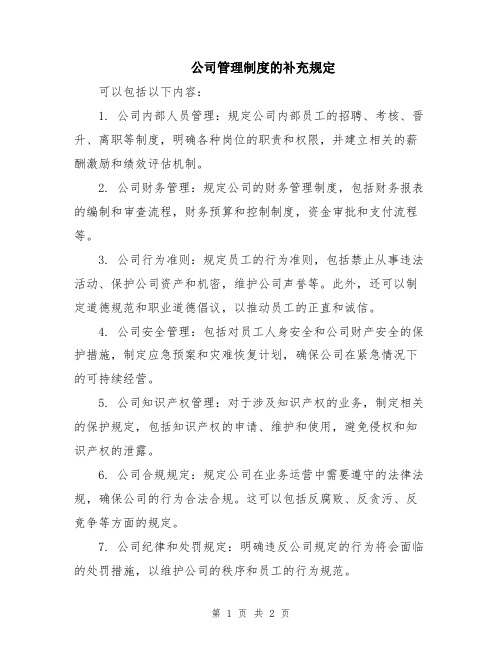 公司管理制度的补充规定

可以包括以下内容：

1. 公司内部人员管理：规定公司内部员工的招聘、考核、晋升、离职等制度，明确各种岗位的职责和权限，并建立相关的薪酬激励和绩效评估机制。

2. 公司财务管理：规定公司的财务管理制度，包括财务报表的编制和审查流程，财务预算和控制制度，资金审批和支付流程等。

3. 公司行为准则：规定员工的行为准则，包括禁止从事违法活动、保护公司资产和机密，维护公司声誉等。此外，还可以制定道德规范和职业道德倡议，以推动员工的正直和诚信。

4. 公司安全管理：包括对员工人身安全和公司财产安全的保护措施，制定应急预案和灾难恢复计划，确保公司在紧急情况下的可持续经营。

5. 公司知识产权管理：对于涉及知识产权的业务，制定相关的保护规定，包括知识产权的申请、维护和使用，避免侵权和知识产权的泄露。

6. 公司合规规定：规定公司在业务运营中需要遵守的法律法规，确保公司的行为合法合规。这可以包括反腐败、反贪污、反竞争等方面的规定。

7. 公司纪律和处罚规定：明确违反公司规定的行为将会面临的处罚措施，以维护公司的秩序和员工的行为规范。

第 1 页 共 2 页